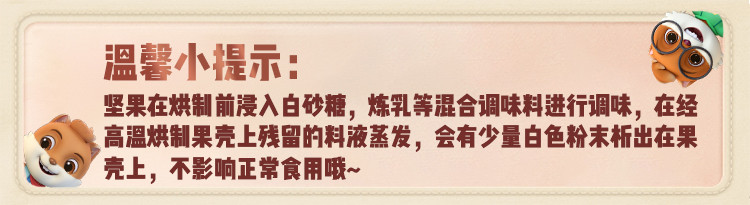 温馨小提示：

坚果在烘制前浸入白砂糖，炼乳等混合调味料进行调味，在经高温烘制果壳上残留的料液蒸发，会有少量白色粉末析出在果壳上，不影响正常食用哦~